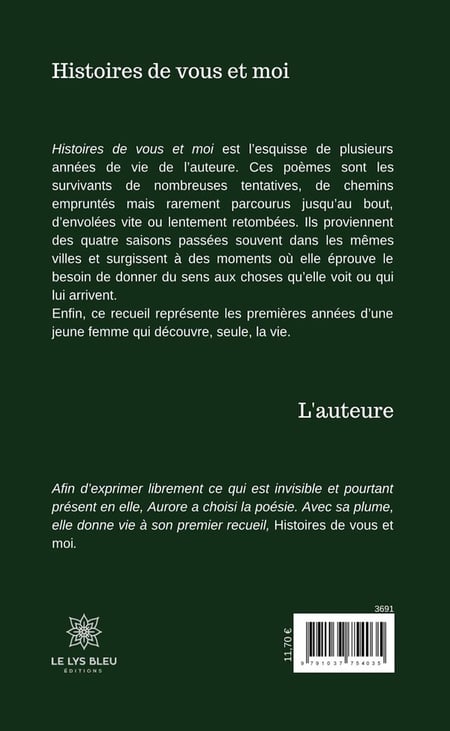 Histoires de vous et moi

Histoires de vous et moi est l'esquisse de plusieurs années de vie de l'auteure. Ces poèmes sont les survivants de nombreuses tentatives, de chemins empruntés mais rarement parcourus jusqu'au bout, d'envolées vite ou lentement retombées. Ils proviennent des quatre saisons passées souvent dans les mêmes villes et surgissent à des moments où elle éprouve le besoin de donner du sens aux choses qu'elle voit ou qui lui arrivent.

Enfin, ce recueil représente les premières années d'une jeune femme qui découvre, seule, la vie.

L'auteure

Afin d'exprimer librement ce qui est invisible et pourtant présent en elle, Aurore a choisi la poésie. Avec sa plume, elle donne vie à son premier recueil, Histoires de vous et moi.

LE LYS BLEU
ÉDITIONS

3691

11,70 €

9 791037 754035